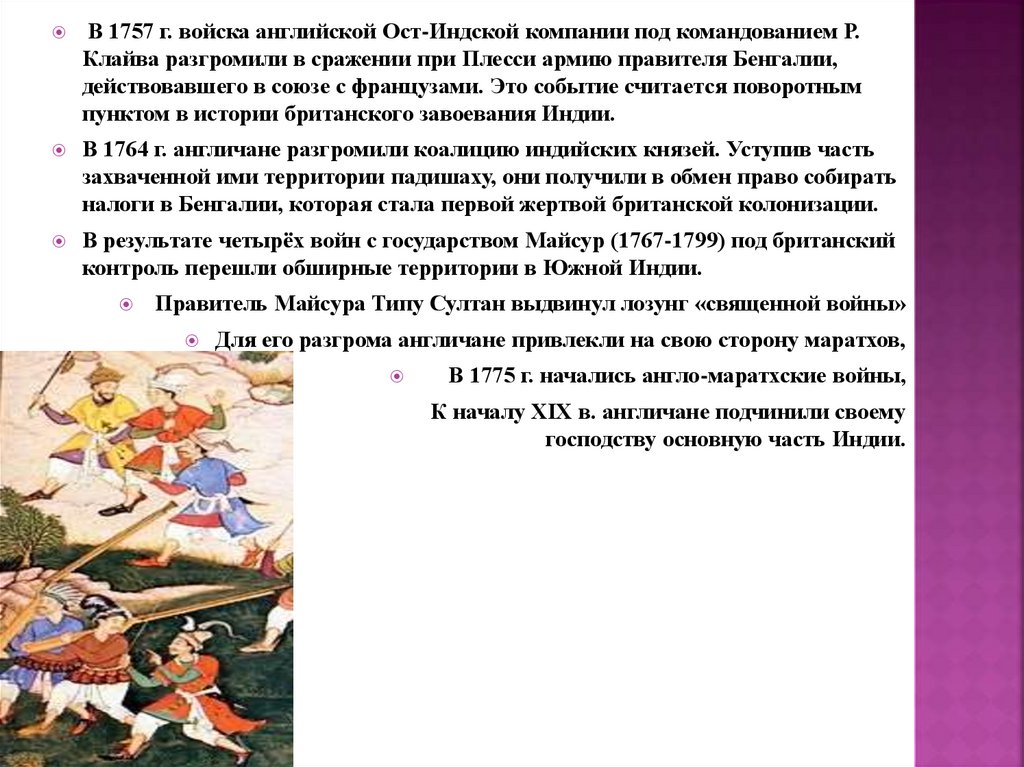 В 1757 г. войска английской Ост-Индской компании под командованием Р. Клайва разгромили в сражении при Плесси армию правителя Бенгалии, действовавшего в союзе с французами. Это событие считается поворотным пунктом в истории британского завоевания Индии.

В 1764 г. англичане разгромили коалицию индийских князей. Уступив часть захваченной ими территории падишаху, они получили в обмен право собирать налоги в Бенгалии, которая стала первой жертвой британской колонизации.

В результате четырёх войн с государством Майсур (1767-1799) под британский контроль перешли обширные территории в Южной Индии.

Правитель Майсура Типу Султан выдвинул лозунг «священной войны»

Для его разгрома англичане привлекли на свою сторону маратхов,

В 1775 г. начались англо-маратхские войны,

К началу XIX в. англичане подчинили своему господству основную часть Индии.